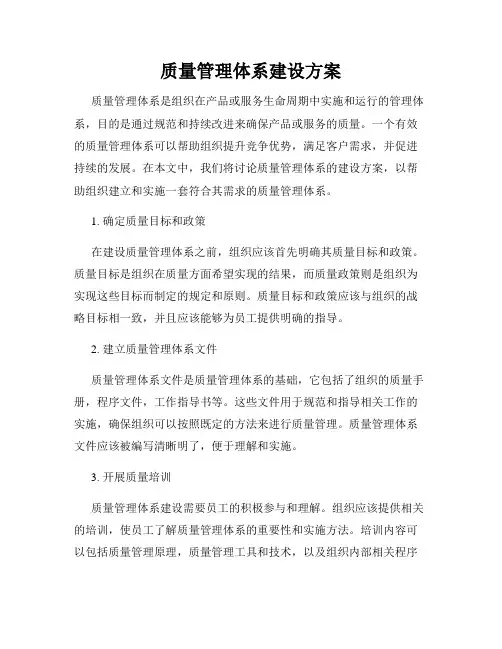 质量管理体系建设方案

质量管理体系是组织在产品或服务生命周期中实施和运行的管理体系，目的是通过规范和持续改进来确保产品或服务的质量。一个有效的质量管理体系可以帮助组织提升竞争优势，满足客户需求，并促进持续的发展。在本文中，我们将讨论质量管理体系的建设方案，以帮助组织建立和实施一套符合其需求的质量管理体系。

1. 确定质量目标和政策

在建设质量管理体系之前，组织应该首先明确其质量目标和政策。质量目标是组织在质量方面希望实现的结果，而质量政策则是组织为实现这些目标而制定的规定和原则。质量目标和政策应该与组织的战略目标相一致，并且应该能够为员工提供明确的指导。

2. 建立质量管理体系文件

质量管理体系文件是质量管理体系的基础，它包括了组织的质量手册，程序文件，工作指导书等。这些文件用于规范和指导相关工作的实施，确保组织可以按照既定的方法来进行质量管理。质量管理体系文件应该被编写清晰明了，便于理解和实施。

3. 开展质量培训

质量管理体系建设需要员工的积极参与和理解。组织应该提供相关的培训，使员工了解质量管理体系的重要性和实施方法。培训内容可以包括质量管理原理，质量管理工具和技术，以及组织内部相关程序